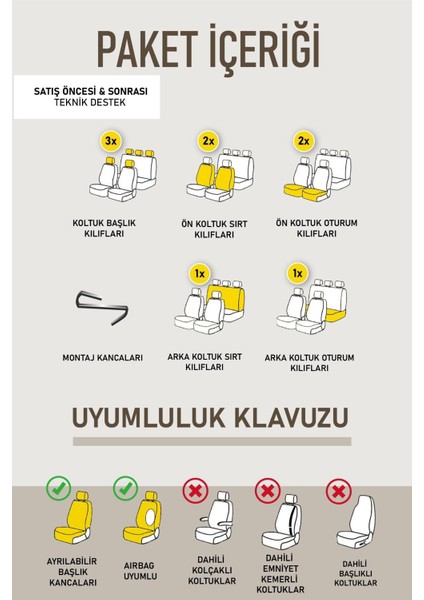 PAKET İÇERİĞİ

SATIŞ ÖNCESİ & SONRASI
TEKNİK DESTEK

3x
KOLTUK BAŞLIK KILIFLARI

2x
ÖN KOLTUK SIRT KILIFLARI

2x
ÖN KOLTUK OTURUM KILIFLARI

MONTAJ KANCALARI

1x
ARKA KOLTUK SIRT KILIFLARI

1x
ARKA KOLTUK OTURUM KILIFLARI

UYUMLULUK KLAVUZU

AYRILABİLİR BAŞLIK KANCALARI

AIRBAG UYUMLU

DAHİLİ KOLÇAKLI KOLTUKLAR

DAHİLİ EMNİYET KEMERLİ KOLTUKLAR

DAHİLİ BAŞLIKLI KOLTUKLAR